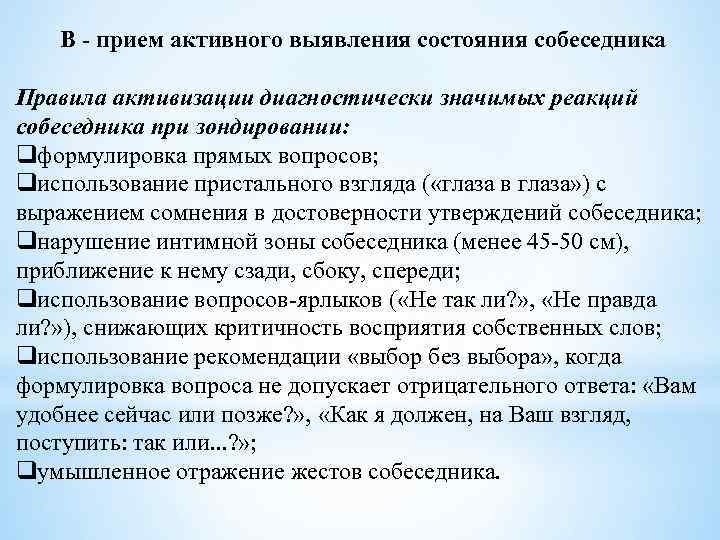 В - прием активного выявления состояния собеседника

Правила активизации диагностически значимых реакций собеседника при зондировании:
❑формулировка прямых вопросов;
❑использование пристального взгляда («глаза в глаза») с выражением сомнения в достоверности утверждений собеседника;
❑нарушение интимной зоны собеседника (менее 45-50 см), приближение к нему сзади, сбоку, спереди;
❑использование вопросов-ярлыков («Не так ли?», «Не правда ли?»), снижающих критичность восприятия собственных слов;
❑использование рекомендации «выбор без выбора», когда формулировка вопроса не допускает отрицательного ответа: «Вам удобнее сейчас или позже?», «Как я должен, на Ваш взгляд, поступить: так или...?»;
❑умышленное отражение жестов собеседника.